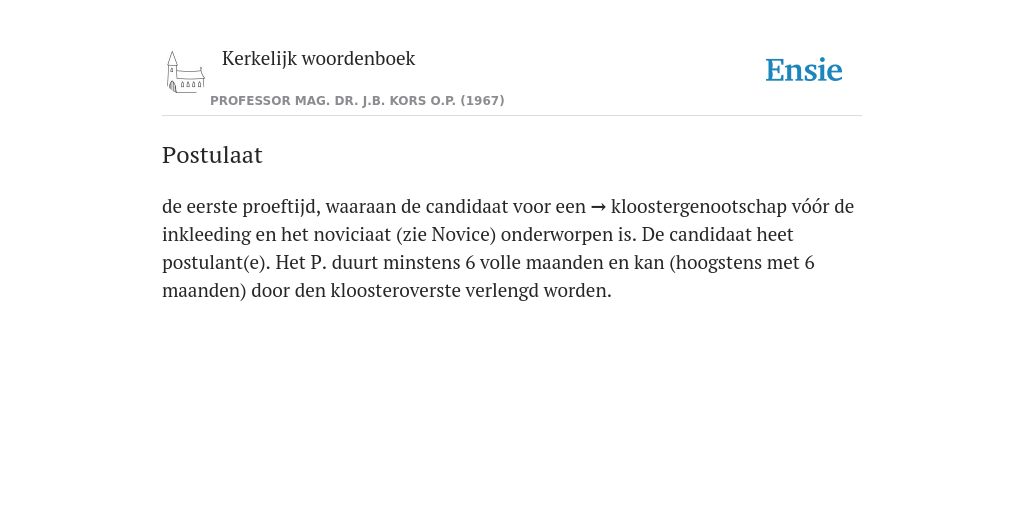 Kerkelijk woordenboek

PROFESSOR MAG. DR. J.B. KORS O.P. (1967)

Ensie

Postulaat

de eerste proeftijd, waaraan de candidaat voor een → kloostergenootschap vóór de inkleeding en het noviciaat (zie Novice) onderworpen is. De candidaat heet postulant(e). Het P. duurt minstens 6 volle maanden en kan (hoogstens met 6 maanden) door den kloosteroverste verlengd worden.